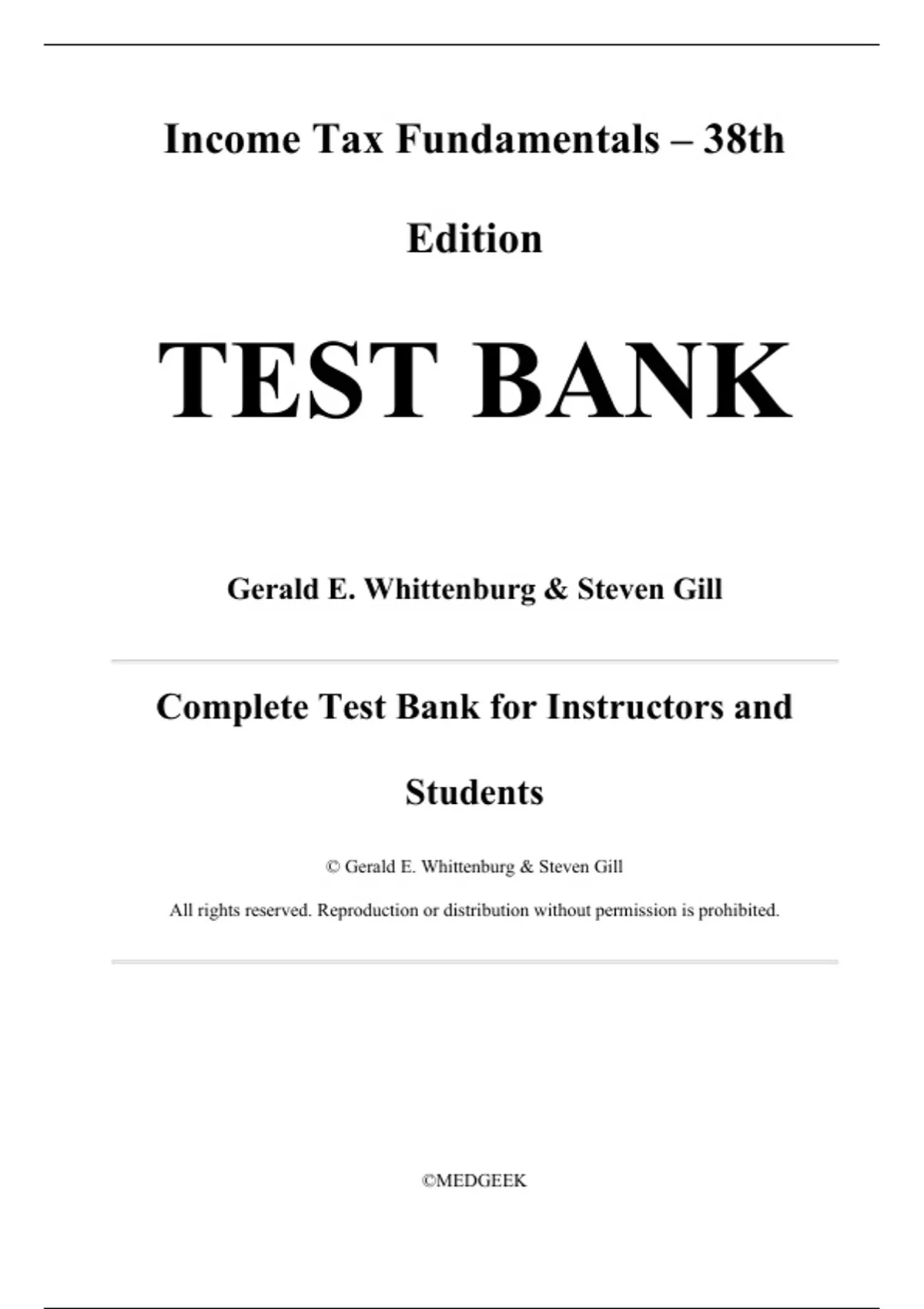 Income Tax Fundamentals – 38th Edition

TEST BANK

Gerald E. Whittenburg & Steven Gill

Complete Test Bank for Instructors and Students

© Gerald E. Whittenburg & Steven Gill

All rights reserved. Reproduction or distribution without permission is prohibited.

©MEDGEEK